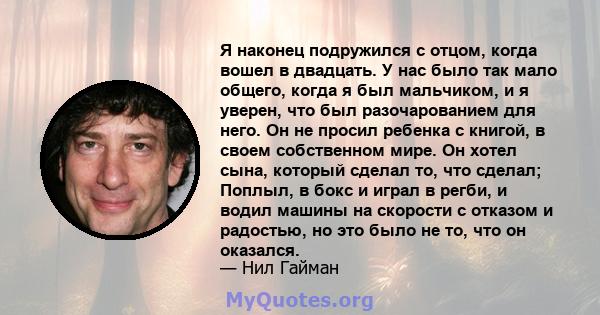 Я наконец подружился с отцом, когда вошел в двадцать. У нас было так мало общего, когда я был мальчиком, и я уверен, что был разочарованием для него. Он не просил ребенка с книгой, в своем собственном мире. Он хотел сына, который сделал то, что сделал; Поплыл, в бокс и играл в регби, и водил машины на скорости с отказом и радостью, но это было не то, что он оказался.
— Нил Гайман

MyQuotes.org